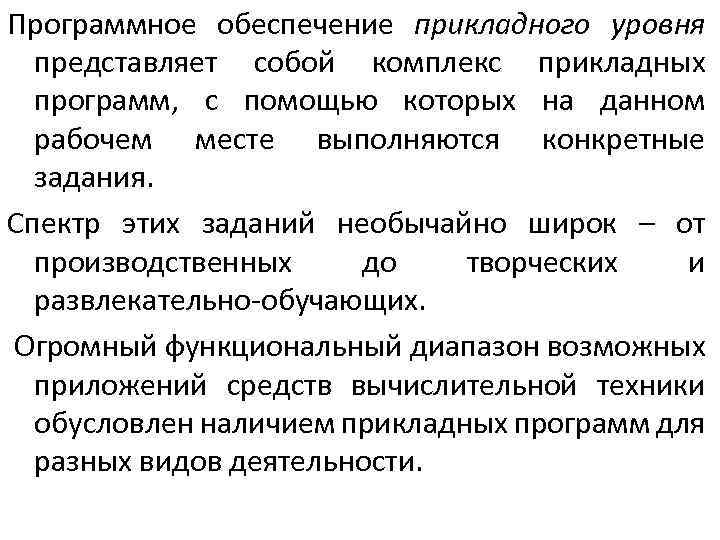 Программное обеспечение прикладного уровня представляет собой комплекс прикладных программ, с помощью которых на данном рабочем месте выполняются конкретные задания.

Спектр этих заданий необычайно широк – от производственных до творческих и развлекательно-обучающих.

Огромный функциональный диапазон возможных приложений средств вычислительной техники обусловлен наличием прикладных программ для разных видов деятельности.